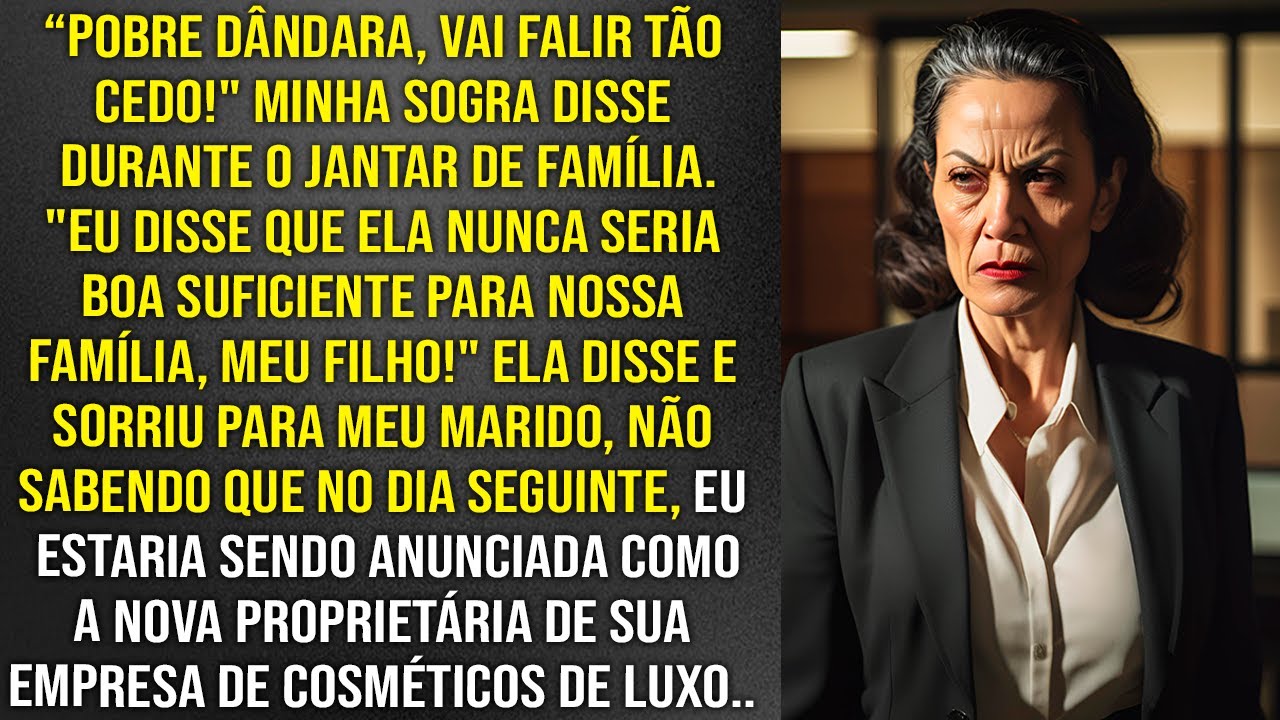 “POBRE DÂNDARA, VAI FALIR TÃO CEDO!" MINHA SOGRA DISSE DURANTE O JANTAR DE FAMÍLIA. "EU DISSE QUE ELA NUNCA SERIA BOA SUFICIENTE PARA NOSSA FAMÍLIA, MEU FILHO!" ELA DISSE E SORRIU PARA MEU MARIDO, NÃO SABENDO QUE NO DIA SEGUINTE, EU ESTARIA SENDO ANUNCIADA COMO A NOVA PROPRIETÁRIA DE SUA EMPRESA DE COSMÉTICOS DE LUXO..